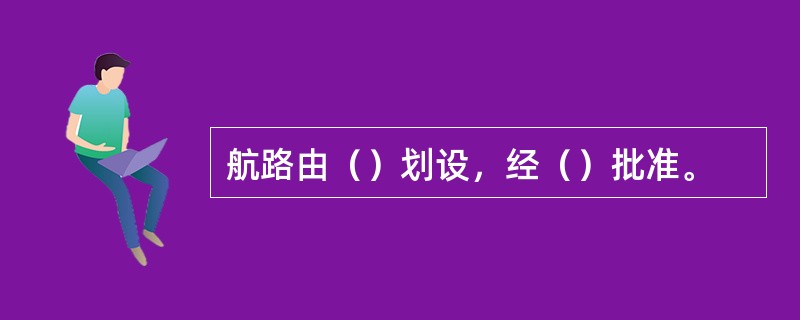 航路由（）划设，经（）批准。